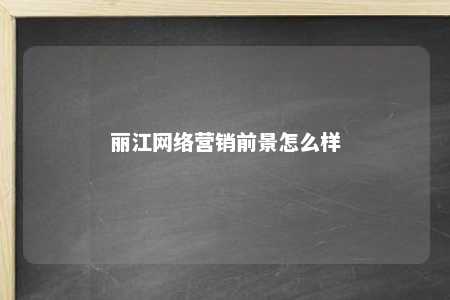 丽江网络营销前景怎么样